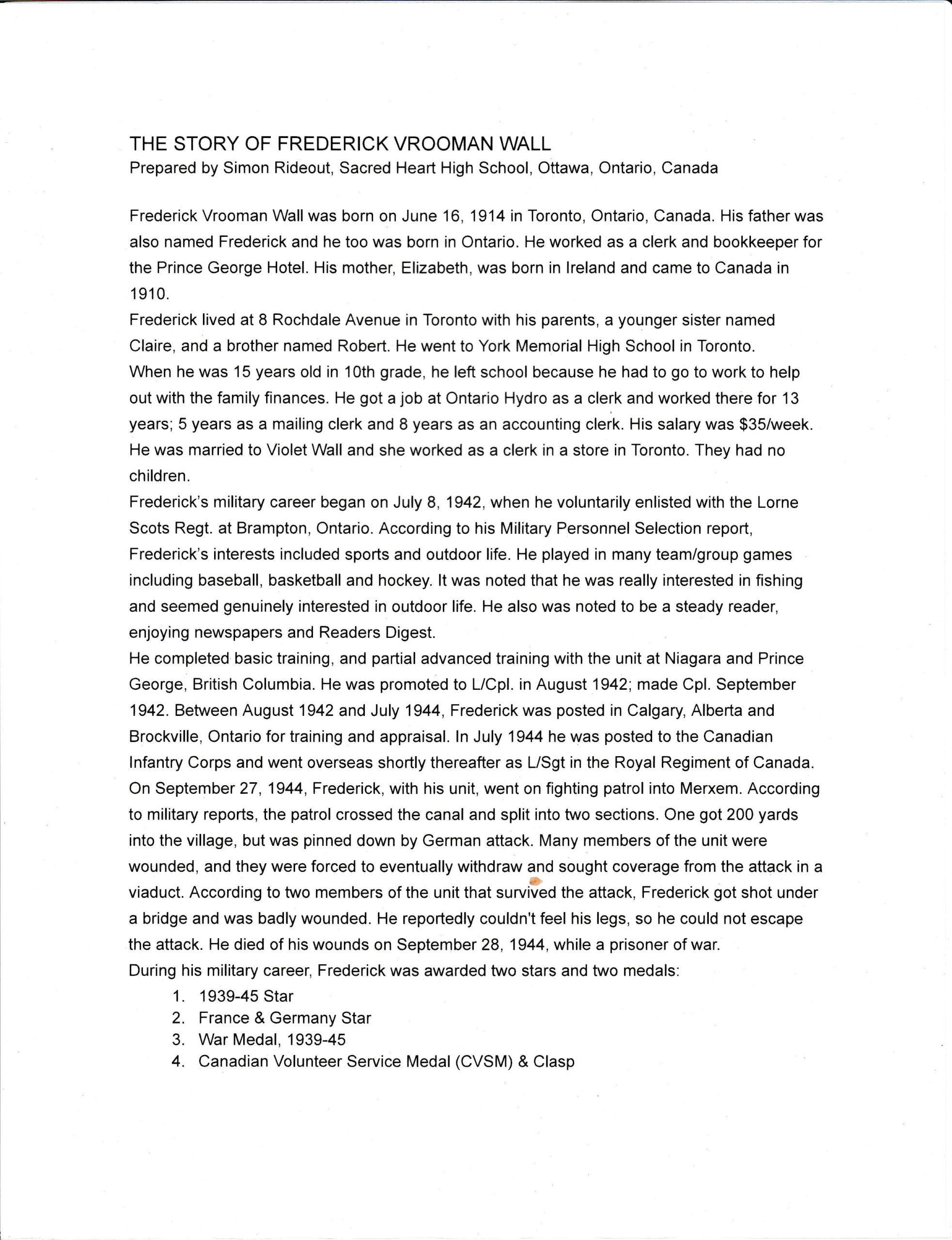 THE STORY OF FREDERICK VROOMAN WALL
Prepared by Simon Rideout, Sacred Heart High School, Ottawa, Ontario, Canada

Frederick Vrooman Wall was born on June 16, 1914 in Toronto, Ontario, Canada. His father was also named Frederick and he too was born in Ontario. He worked as a clerk and bookkeeper for the Prince George Hotel. His mother, Elizabeth, was born in Ireland and came to Canada in 1910.
Frederick lived at 8 Rochdale Avenue in Toronto with his parents, a younger sister named Claire, and a brother named Robert. He went to York Memorial High School in Toronto.
When he was 15 years old in 10th grade, he left school because he had to go to work to help out with the family finances. He got a job at Ontario Hydro as a clerk and worked there for 13 years; 5 years as a mailing clerk and 8 years as an accounting clerk. His salary was $35/week.
He was married to Violet Wall and she worked as a clerk in a store in Toronto. They had no children.
Frederick's military career began on July 8, 1942, when he voluntarily enlisted with the Lorne Scots Regt. at Brampton, Ontario. According to his Military Personnel Selection report, Frederick's interests included sports and outdoor life. He played in many team/group games including baseball, basketball and hockey. It was noted that he was really interested in fishing and seemed genuinely interested in outdoor life. He also was noted to be a steady reader, enjoying newspapers and Readers Digest.
He completed basic training, and partial advanced training with the unit at Niagara and Prince George, British Columbia. He was promoted to L/Cpl. in August 1942; made Cpl. September 1942. Between August 1942 and July 1944, Frederick was posted in Calgary, Alberta and Brockville, Ontario for training and appraisal. In July 1944 he was posted to the Canadian Infantry Corps and went overseas shortly thereafter as L/Sgt in the Royal Regiment of Canada.
On September 27, 1944, Frederick, with his unit, went on fighting patrol into Merxem. According to military reports, the patrol crossed the canal and split into two sections. One got 200 yards into the village, but was pinned down by German attack. Many members of the unit were wounded, and they were forced to eventually withdraw and sought coverage from the attack in a viaduct. According to two members of the unit that survived the attack, Frederick got shot under a bridge and was badly wounded. He reportedly couldn't feel his legs, so he could not escape the attack. He died of his wounds on September 28, 1944, while a prisoner of war.
During his military career, Frederick was awarded two stars and two medals:
1. 1939-45 Star
2. France & Germany Star
3. War Medal, 1939-45
4. Canadian Volunteer Service Medal (CVSM) & Clasp